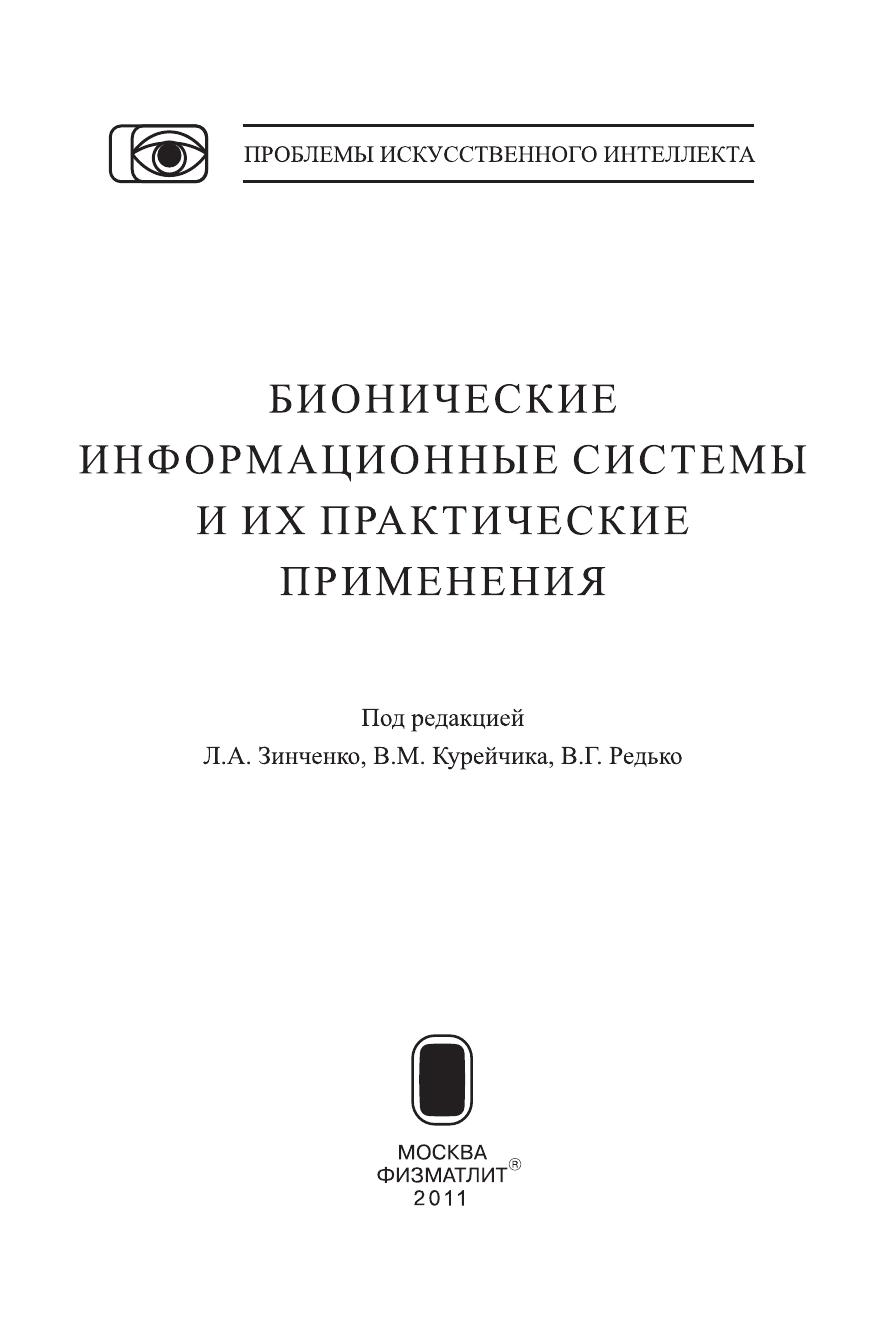 ПРОБЛЕМЫ ИСКУССТВЕННОГО ИНТЕЛЛЕКТА

БИОНИЧЕСКИЕ
ИНФОРМАЦИОННЫЕ СИСТЕМЫ
И ИХ ПРАКТИЧЕСКИЕ
ПРИМЕНЕНИЯ

Под редакцией
Л.А. Зинченко, В.М. Курейчика, В.Г. Редько

МОСКВА
ФИЗМАТЛИТ®
2011